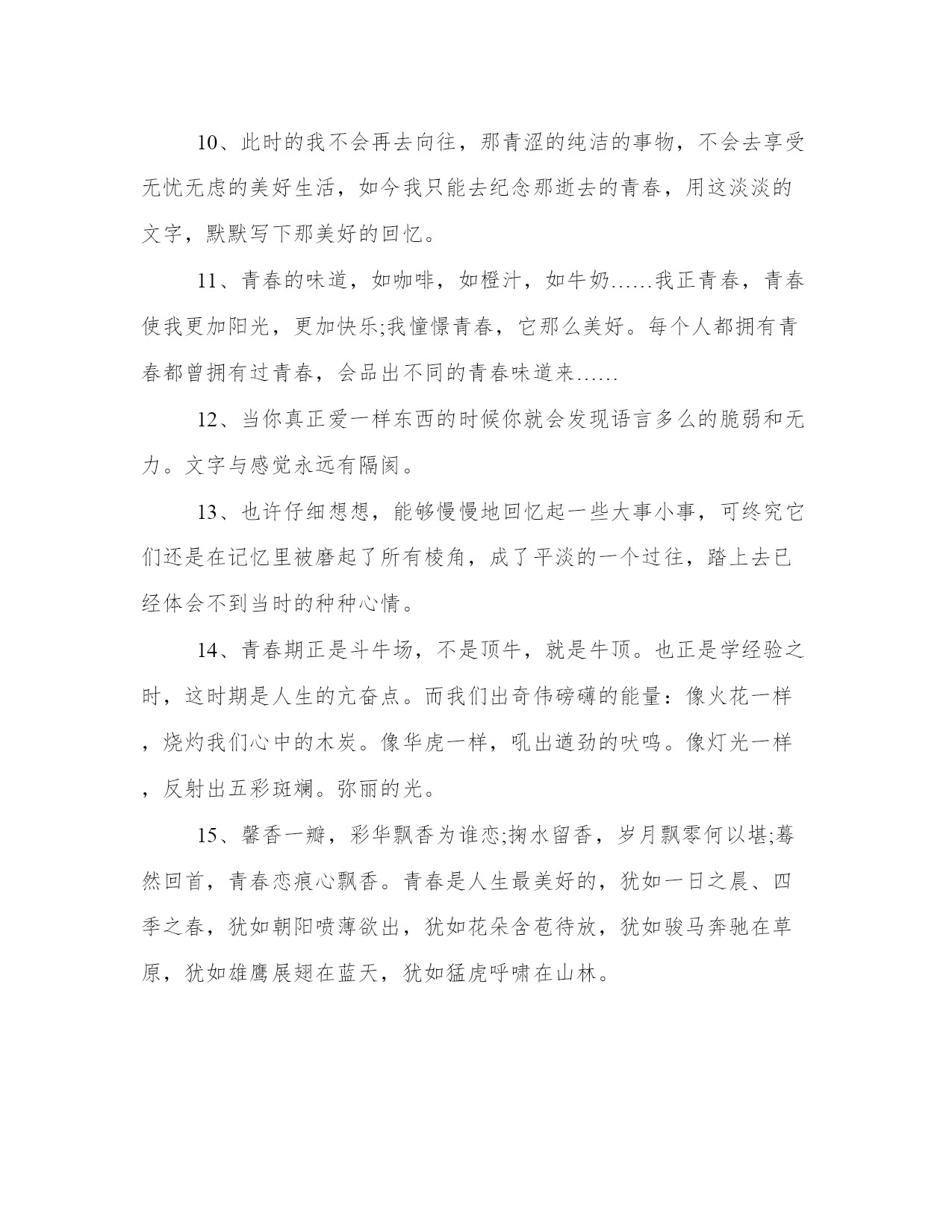 10、此时的我不会再去向往，那青涩的纯洁的事物，不会去享受无忧无虑的美好生活，如今我只能去纪念那逝去的青春，用这淡淡的文字，默默写下那美好的回忆。

11、青春的味道，如咖啡，如橙汁，如牛奶……我正青春，青春使我更加阳光，更加快乐;我憧憬青春，它那么美好。每个人都拥有青春都曾拥有过青春，会品出不同的青春味道来……

12、当你真正爱一样东西的时候你就会发现语言多么的脆弱和无力。文字与感觉永远有隔阂。

13、也许仔细想想，能够慢慢地回忆起一些大事小事，可终究它们还是在记忆里被磨起了所有棱角，成了平淡的一个过往，踏上去已经体会不到当时的种种心情。

14、青春期正是斗牛场，不是顶牛，就是牛顶。也正是学经验之时，这时期是人生的亢奋点。而我们出奇伟磅礴的能量：像火花一样，烧灼我们心中的木炭。像华虎一样，吼出遒劲的吠鸣。像灯光一样，反射出五彩斑斓。弥丽的光。

15、馨香一瓣，彩华飘香为谁恋;掬水留香，岁月飘零何以堪;蓦然回首，青春恋痕心飘香。青春是人生最美好的，犹如一日之晨、四季之春，犹如朝阳喷薄欲出，犹如花朵含苞待放，犹如骏马奔驰在草原，犹如雄鹰展翅在蓝天，犹如猛虎呼啸在山林。